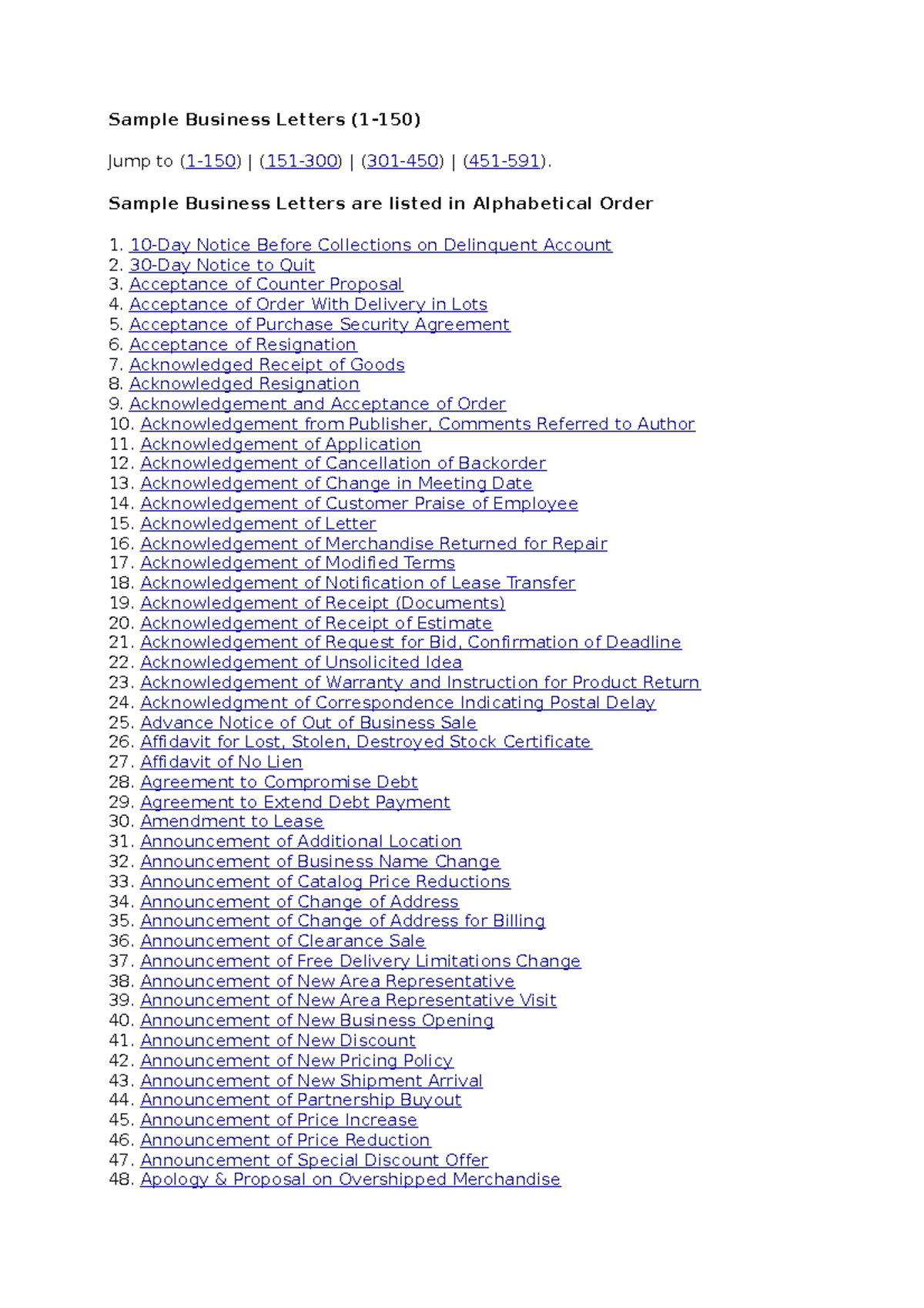 Sample Business Letters (1-150)

Jump to (1-150) | (151-300) | (301-450) | (451-591).

Sample Business Letters are listed in Alphabetical Order

1. 10-Day Notice Before Collections on Delinquent Account
2. 30-Day Notice to Quit
3. Acceptance of Counter Proposal
4. Acceptance of Order With Delivery in Lots
5. Acceptance of Purchase Security Agreement
6. Acceptance of Resignation
7. Acknowledged Receipt of Goods
8. Acknowledged Resignation
9. Acknowledgement and Acceptance of Order
10. Acknowledgement from Publisher, Comments Referred to Author
11. Acknowledgement of Application
12. Acknowledgement of Cancellation of Backorder
13. Acknowledgement of Change in Meeting Date
14. Acknowledgement of Customer Praise of Employee
15. Acknowledgement of Letter
16. Acknowledgement of Merchandise Returned for Repair
17. Acknowledgement of Modified Terms
18. Acknowledgement of Notification of Lease Transfer
19. Acknowledgement of Receipt (Documents)
20. Acknowledgement of Receipt of Estimate
21. Acknowledgement of Request for Bid, Confirmation of Deadline
22. Acknowledgement of Unsolicited Idea
23. Acknowledgement of Warranty and Instruction for Product Return
24. Acknowledgment of Correspondence Indicating Postal Delay
25. Advance Notice of Out of Business Sale
26. Affidavit for Lost, Stolen, Destroyed Stock Certificate
27. Affidavit of No Lien
28. Agreement to Compromise Debt
29. Agreement to Extend Debt Payment
30. Amendment to Lease
31. Announcement of Additional Location
32. Announcement of Business Name Change
33. Announcement of Catalog Price Reductions
34. Announcement of Change of Address
35. Announcement of Change of Address for Billing
36. Announcement of Clearance Sale
37. Announcement of Free Delivery Limitations Change
38. Announcement of New Area Representative
39. Announcement of New Area Representative Visit
40. Announcement of New Business Opening
41. Announcement of New Discount
42. Announcement of New Pricing Policy
43. Announcement of New Shipment Arrival
44. Announcement of Partnership Buyout
45. Announcement of Price Increase
46. Announcement of Price Reduction
47. Announcement of Special Discount Offer
48. Apology & Proposal on Overshipped Merchandise